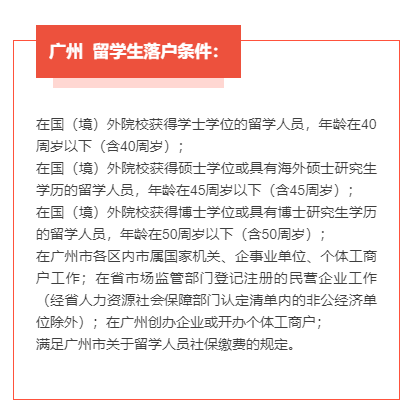 广州 留学生落户条件：

在国（境）外院校获得学士学位的留学人员，年龄在40周岁以下（含40周岁）；
在国（境）外院校获得硕士学位或具有海外硕士研究生学历的留学人员，年龄在45周岁以下（含45周岁）；
在国（境）外院校获得博士学位或具有博士研究生学历的留学人员，年龄在50周岁以下（含50周岁）；
在广州市各区内市属国家机关、企事业单位、个体工商户工作；在省市场监管部门登记注册的民营企业工作（经省人力资源社会保障部门认定清单内的非公经济单位除外）；在广州创办企业或开办个体工商户；
满足广州市关于留学人员社保缴费的规定。